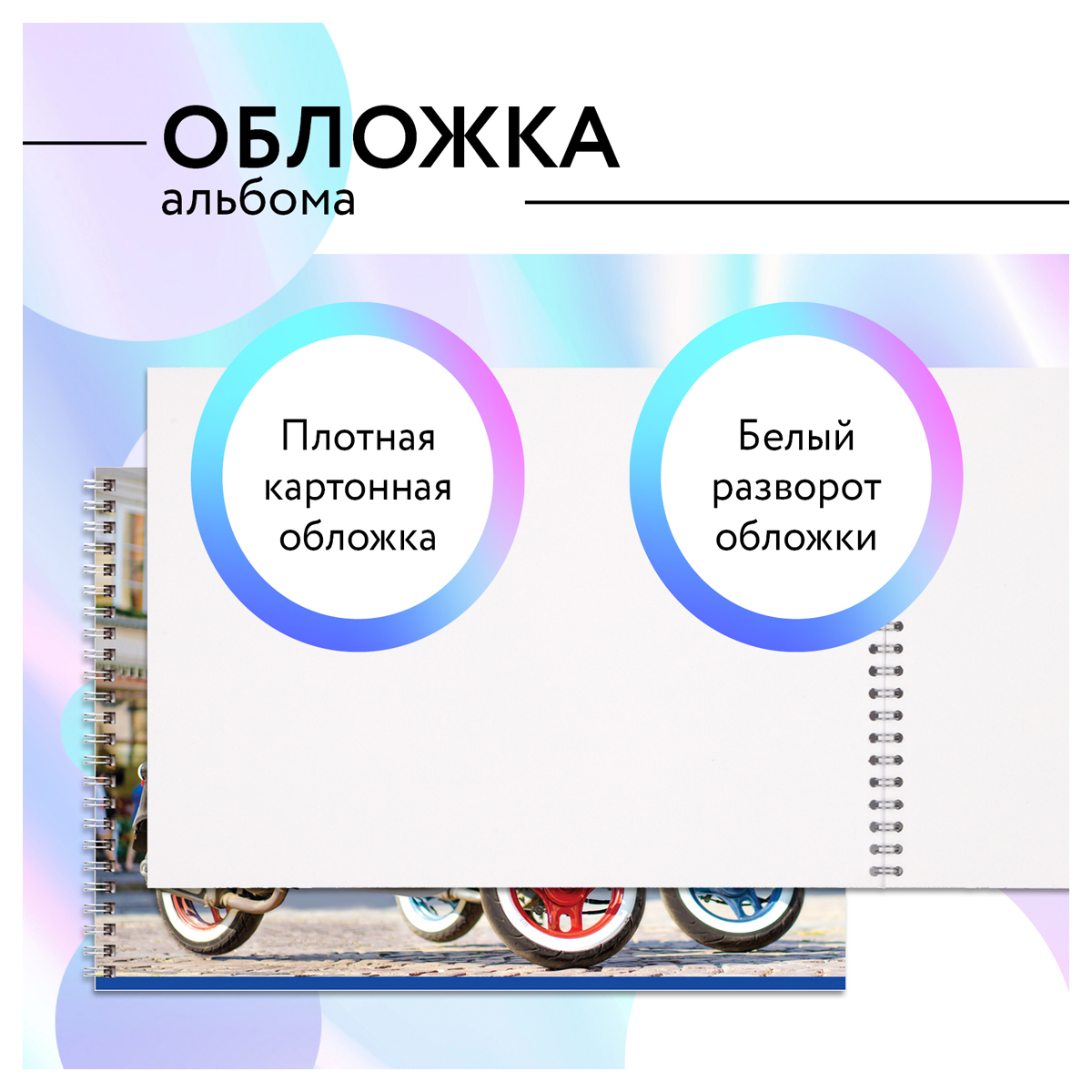 ОБЛОЖКА
альбома

Плотная картонная обложка

Белый разворот обложки